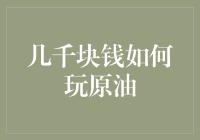 几千块钱如何玩原油